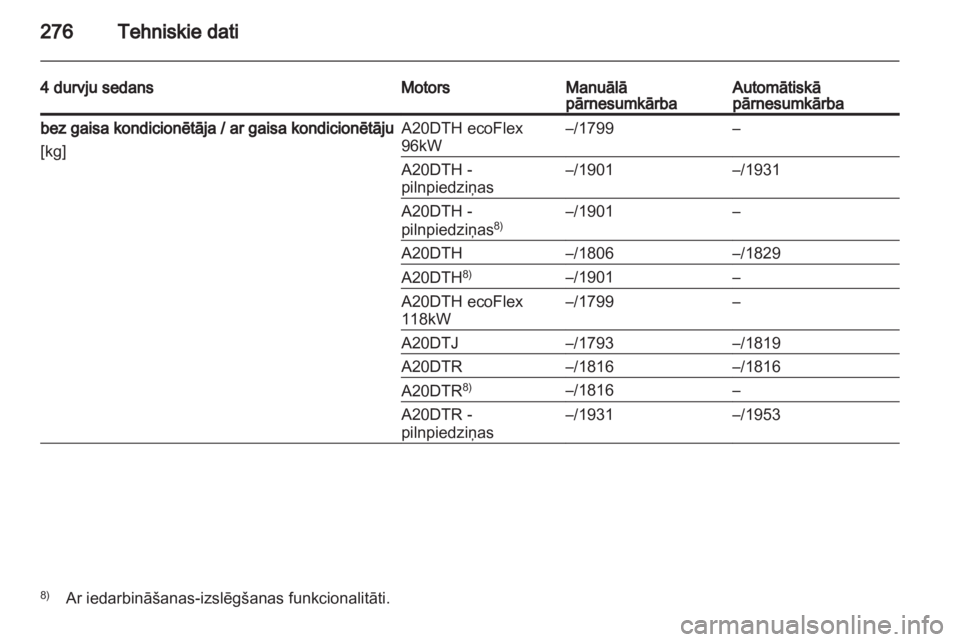 276 Tehniskie dati

| 4 durvju sedans | Motors | Manuālā pārnesumkārba | Automātiskā pārnesumkārba |
|---|---|---|---|
| bez gaisa kondicionētāja / ar gaisa kondicionētāju [kg] | A20DTH ecoFlex 96kW | –/1799 | – |
| | A20DTH - pilnpiedziņas | –/1901 | –/1931 |
| | A20DTH - pilnpiedziņas$^{8)}$ | –/1901 | – |
| | A20DTH | –/1806 | –/1829 |
| | A20DTH$^{8)}$ | –/1901 | – |
| | A20DTH ecoFlex 118kW | –/1799 | – |
| | A20DTJ | –/1793 | –/1819 |
| | A20DTR | –/1816 | –/1816 |
| | A20DTR$^{8)}$ | –/1816 | – |
| | A20DTR - pilnpiedziņas | –/1931 | –/1953 |

$^{8)}$ Ar iedarbināšanas-izslēgšanas funkcionalitāti.

carmanualsonline.info